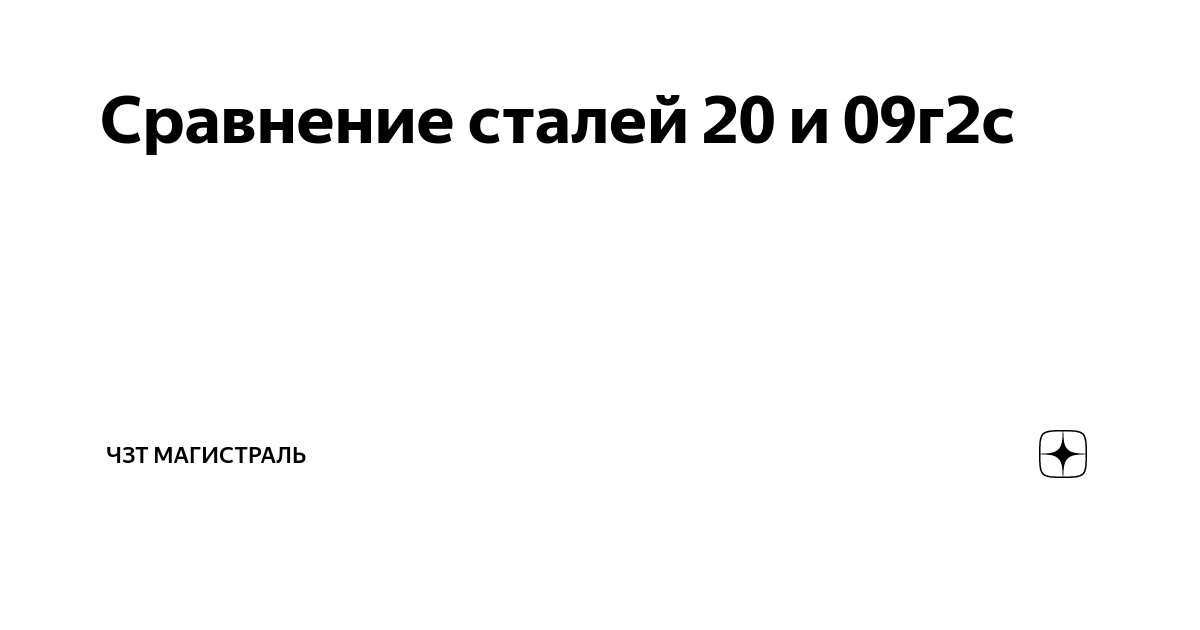 Сравнение сталей 20 и 09г2с

ЧЗТ МАГИСТРАЛЬ